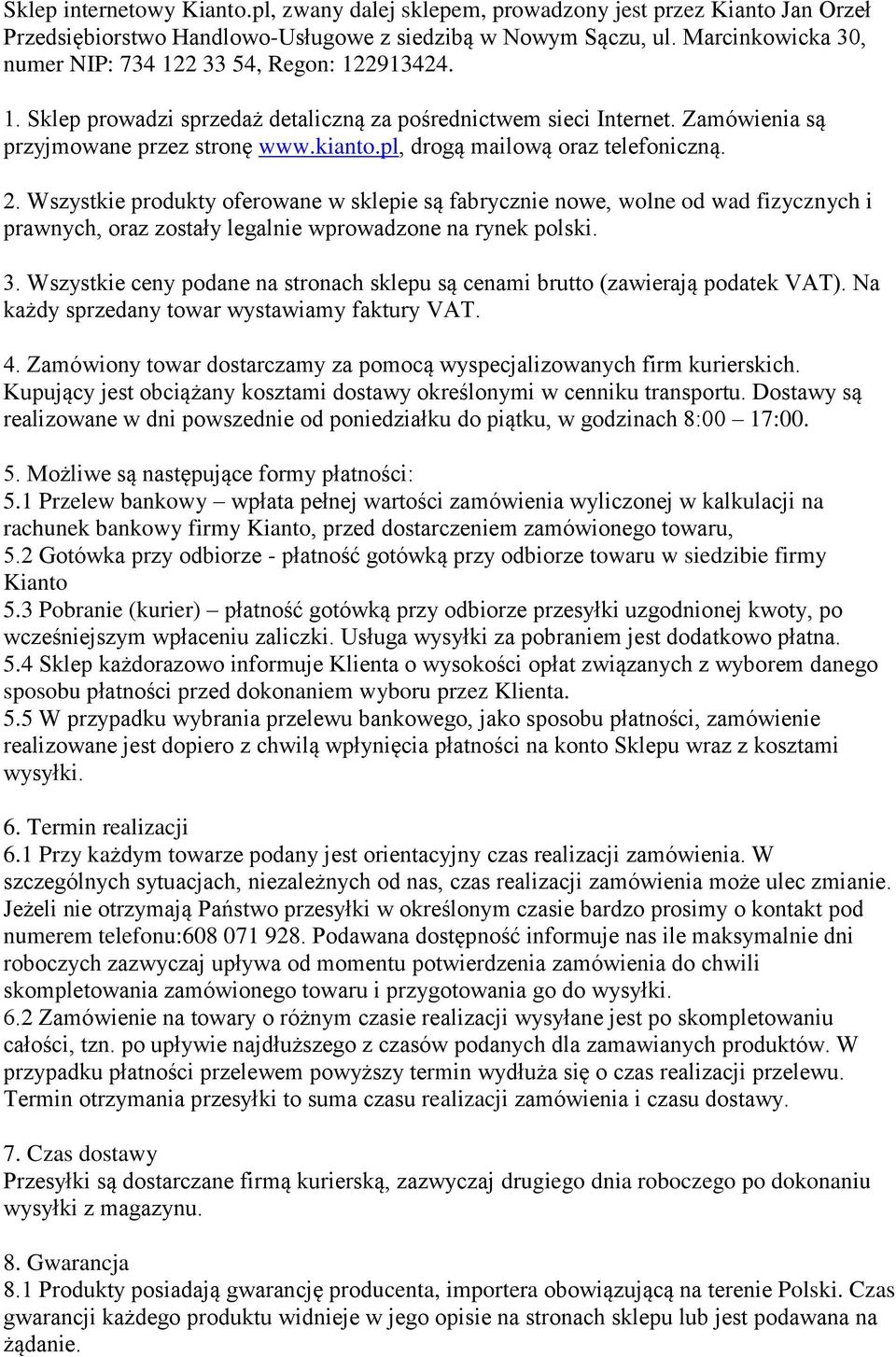 Sklep internetowy Kianto.pl, zwany dalej sklepem, prowadzony jest przez Kianto Jan Orzeł Przedsiębiorstwo Handlowo-Usługowe z siedzibą w Nowym Sączu, ul. Marcinkowicka 30, numer NIP: 734 122 33 54, Regon: 122913424.

1. Sklep prowadzi sprzedaż detaliczną za pośrednictwem sieci Internet. Zamówienia są przyjmowane przez stronę www.kianto.pl, drogą mailową oraz telefoniczną.

2. Wszystkie produkty oferowane w sklepie są fabrycznie nowe, wolne od wad fizycznych i prawnych, oraz zostały legalnie wprowadzone na rynek polski.

3. Wszystkie ceny podane na stronach sklepu są cenami brutto (zawierają podatek VAT). Na każdy sprzedany towar wystawiamy faktury VAT.

4. Zamówiony towar dostarczamy za pomocą wyspecjalizowanych firm kurierskich. Kupujący jest obciążany kosztami dostawy określonymi w cenniku transportu. Dostawy są realizowane w dni powszednie od poniedziałku do piątku, w godzinach 8:00 – 17:00.

5. Możliwe są następujące formy płatności:
5.1 Przelew bankowy – wpłata pełnej wartości zamówienia wyliczonej w kalkulacji na rachunek bankowy firmy Kianto, przed dostarczeniem zamówionego towaru,
5.2 Gotówka przy odbiorze - płatność gotówką przy odbiorze towaru w siedzibie firmy Kianto
5.3 Pobranie (kurier) – płatność gotówką przy odbiorze przesyłki uzgodnionej kwoty, po wcześniejszym wpłaceniu zaliczki. Usługa wysyłki za pobraniem jest dodatkowo płatna.
5.4 Sklep każdorazowo informuje Klienta o wysokości opłat związanych z wyborem danego sposobu płatności przed dokonaniem wyboru przez Klienta.
5.5 W przypadku wybrania przelewu bankowego, jako sposobu płatności, zamówienie realizowane jest dopiero z chwilą wpłynięcia płatności na konto Sklepu wraz z kosztami wysyłki.

6. Termin realizacji
6.1 Przy każdym towarze podany jest orientacyjny czas realizacji zamówienia. W szczególnych sytuacjach, niezależnych od nas, czas realizacji zamówienia może ulec zmianie. Jeżeli nie otrzymają Państwo przesyłki w określonym czasie bardzo prosimy o kontakt pod numerem telefonu:608 071 928. Podawana dostępność informuje nas ile maksymalnie dni roboczych zazwyczaj upływa od momentu potwierdzenia zamówienia do chwili skompletowania zamówionego towaru i przygotowania go do wysyłki.
6.2 Zamówienie na towary o różnym czasie realizacji wysyłane jest po skompletowaniu całości, tzn. po upływie najdłuższego z czasów podanych dla zamawianych produktów. W przypadku płatności przelewem powyższy termin wydłuża się o czas realizacji przelewu. Termin otrzymania przesyłki to suma czasu realizacji zamówienia i czasu dostawy.

7. Czas dostawy
Przesyłki są dostarczane firmą kurierską, zazwyczaj drugiego dnia roboczego po dokonaniu wysyłki z magazynu.

8. Gwarancja
8.1 Produkty posiadają gwarancję producenta, importera obowiązującą na terenie Polski. Czas gwarancji każdego produktu widnieje w jego opisie na stronach sklepu lub jest podawana na żądanie.